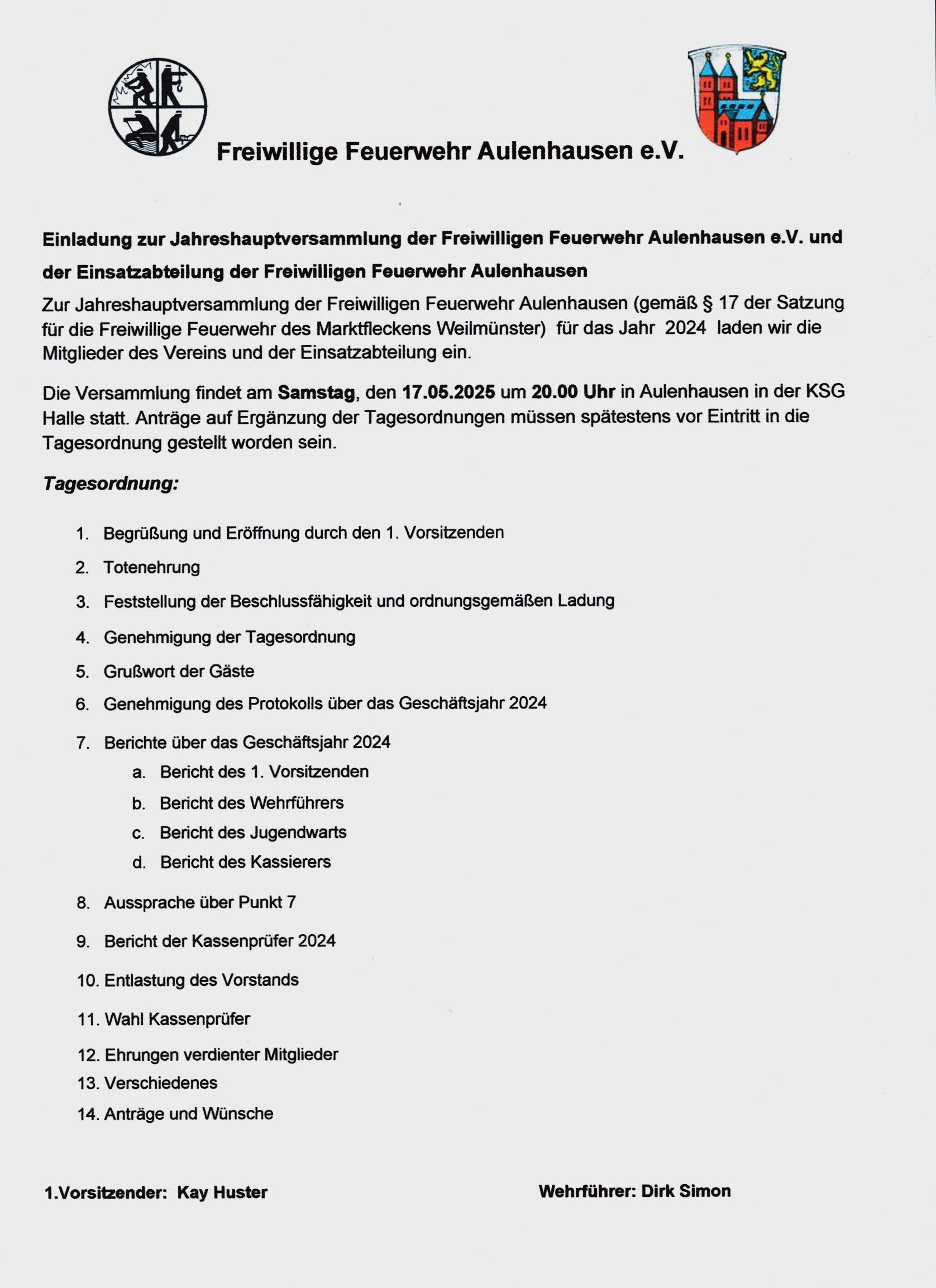 Freiwillige Feuerwehr Aulenhausen e.V.

Einladung zur Jahreshauptversammlung der Freiwilligen Feuerwehr Aulenhausen e.V. und der Einsatzabteilung der Freiwilligen Feuerwehr Aulenhausen

Zur Jahreshauptversammlung der Freiwilligen Feuerwehr Aulenhausen (gemäß § 17 der Satzung für die Freiwillige Feuerwehr des Marktfleckens Weilmünster) für das Jahr 2024 laden wir die Mitglieder des Vereins und der Einsatzabteilung ein.

Die Versammlung findet am Samstag, den 17.05.2025 um 20.00 Uhr in Aulenhausen in der KSG Halle statt. Anträge auf Ergänzung der Tagesordnungen müssen spätestens vor Eintritt in die Tagesordnung gestellt worden sein.

Tagesordnung:

1. Begrüßung und Eröffnung durch den 1. Vorsitzenden
2. Totenehrung
3. Feststellung der Beschlussfähigkeit und ordnungsgemäßen Ladung
4. Genehmigung der Tagesordnung
5. Grußwort der Gäste
6. Genehmigung des Protokolls über das Geschäftsjahr 2024
7. Berichte über das Geschäftsjahr 2024
a. Bericht des 1. Vorsitzenden
b. Bericht des Wehrführers
c. Bericht des Jugendwarts
d. Bericht des Kassierers
8. Aussprache über Punkt 7
9. Bericht der Kassenprüfer 2024
10. Entlastung des Vorstands
11. Wahl Kassenprüfer
12. Ehrungen verdienter Mitglieder
13. Verschiedenes
14. Anträge und Wünsche

1.Vorsitzender: Kay Huster

Wehrführer: Dirk Simon